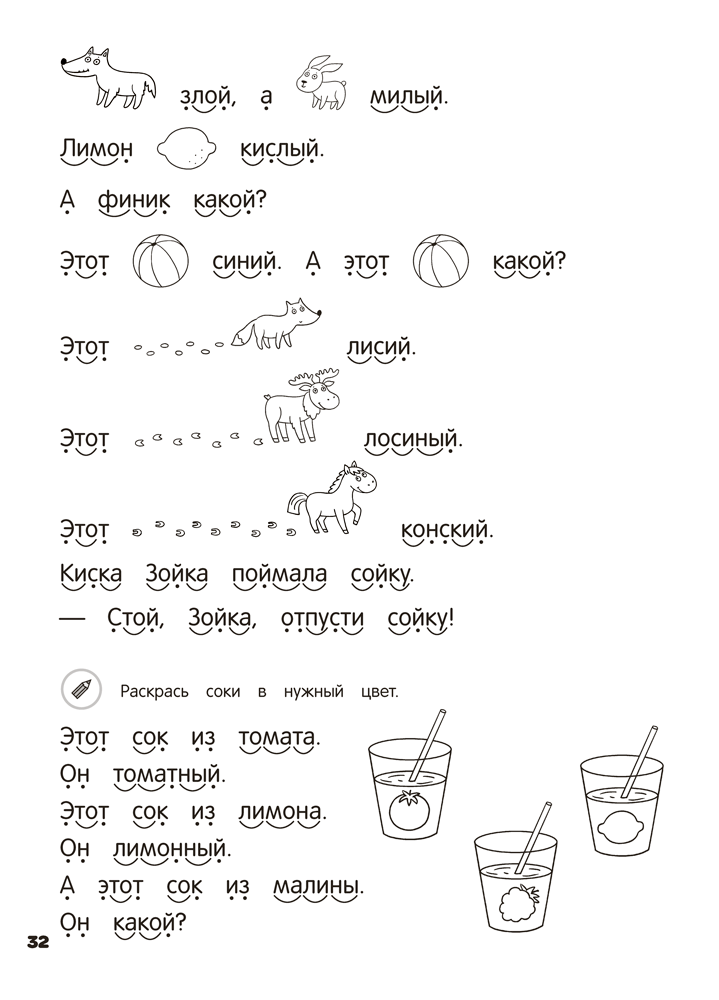 злой, а милый.

Лимон кислый.

А финик какой?

Этот синий. А этот какой?

Этот лисий.

Этот лосиный.

Этот конский.

Киска Зойка поймала сойку.

— Стой, Зойка, отпусти сойку!

Раскрась соки в нужный цвет.

Этот сок из томата.
Он томатный.
Этот сок из лимона.
Он лимонный.
А этот сок из малины.
Он какой?

32